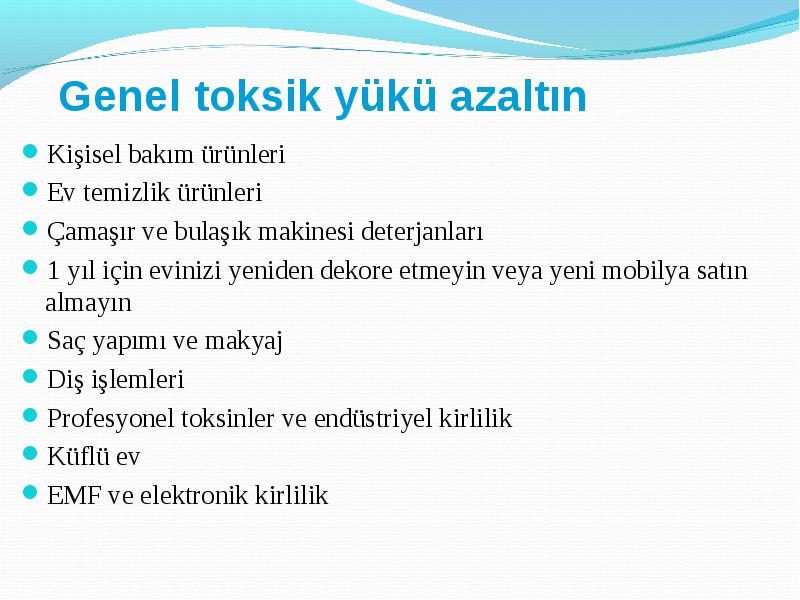 Genel toksik yükü azaltın

- Kişisel bakım ürünleri
- Ev temizlik ürünleri
- Çamaşır ve bulaşık makinesi deterjanları
- 1 yıl için evinizi yeniden dekore etmeyin veya yeni mobilya satın almayın
- Saç yapımı ve makyaj
- Diş işlemleri
- Profesyonel toksinler ve endüstriyel kirlilik
- Küflü ev
- EMF ve elektronik kirlilik